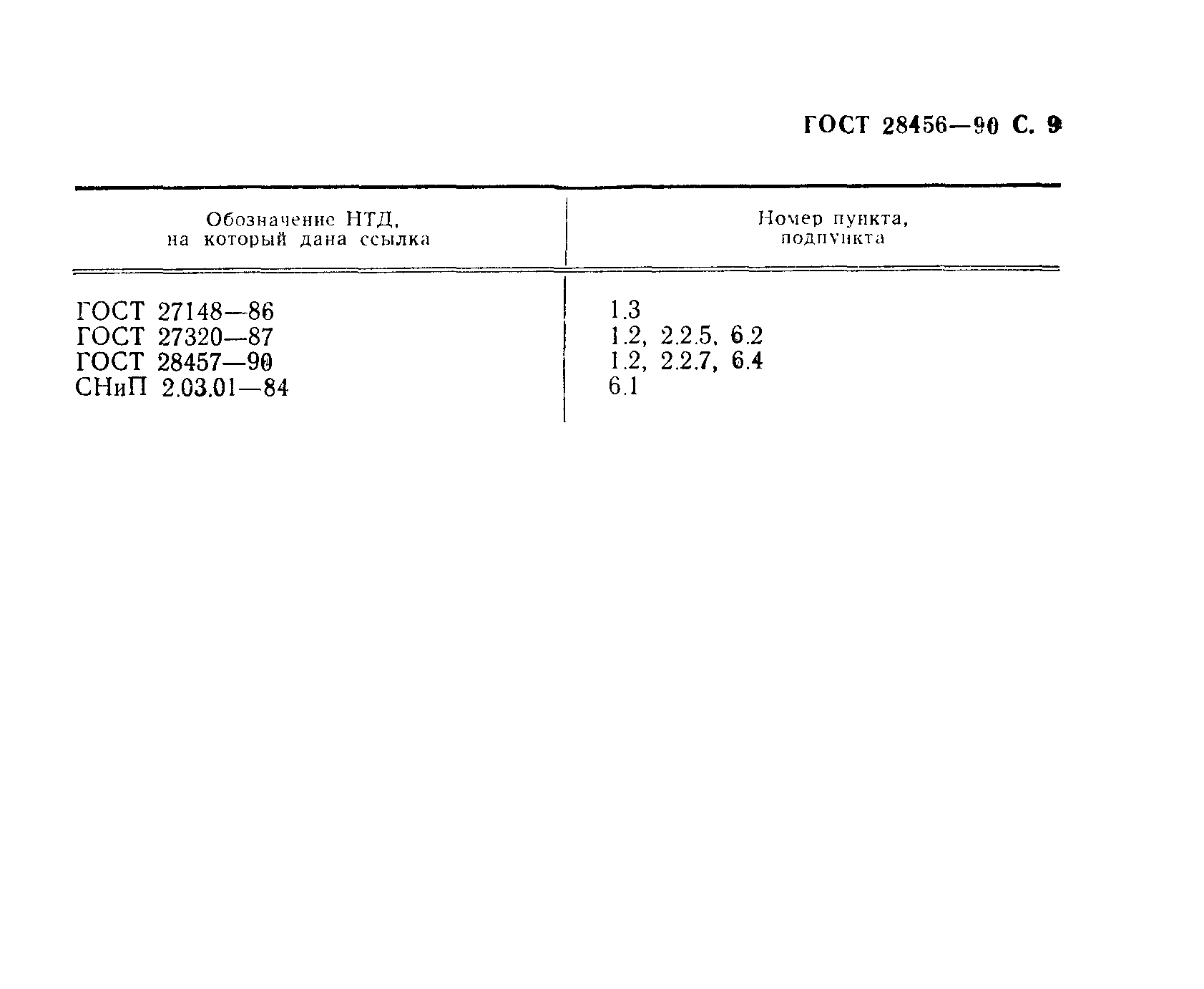 ГОСТ 28456—90 С. 9

| Обозначение НТД, на который дана ссылка | Номер пункта, подпункта |
|---|---|
| ГОСТ 27148—86 | 1.3 |
| ГОСТ 27320—87 | 1.2, 2.2.5, 6.2 |
| ГОСТ 28457—90 | 1.2, 2.2.7, 6.4 |
| СНиП 2.03.01—84 | 6.1 |